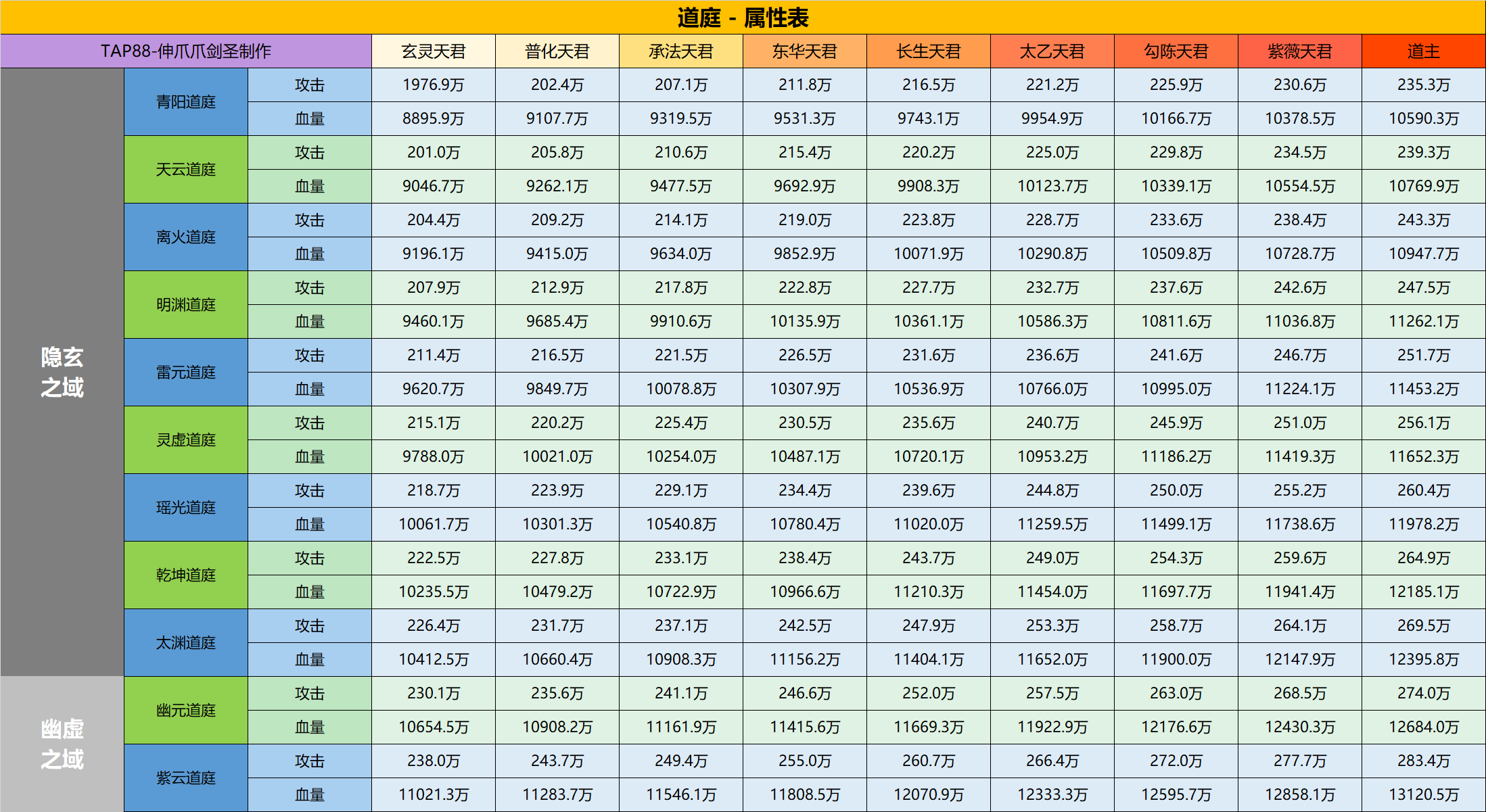 道庭 - 属性表

| TAP88-伸爪爪剑圣制作 | | | 玄灵天君 | 普化天君 | 承法天君 | 东华天君 | 长生天君 | 太乙天君 | 勾陈天君 | 紫薇天君 | 道主 |
|---|---|---|---|---|---|---|---|---|---|---|---|
| 隐玄之域 | 青阳道庭 | 攻击 | 1976.9万 | 202.4万 | 207.1万 | 211.8万 | 216.5万 | 221.2万 | 225.9万 | 230.6万 | 235.3万 |
| | | 血量 | 8895.9万 | 9107.7万 | 9319.5万 | 9531.3万 | 9743.1万 | 9954.9万 | 10166.7万 | 10378.5万 | 10590.3万 |
| | 天云道庭 | 攻击 | 201.0万 | 205.8万 | 210.6万 | 215.4万 | 220.2万 | 225.0万 | 229.8万 | 234.5万 | 239.3万 |
| | | 血量 | 9046.7万 | 9262.1万 | 9477.5万 | 9692.9万 | 9908.3万 | 10123.7万 | 10339.1万 | 10554.5万 | 10769.9万 |
| | 离火道庭 | 攻击 | 204.4万 | 209.2万 | 214.1万 | 219.0万 | 223.8万 | 228.7万 | 233.6万 | 238.4万 | 243.3万 |
| | | 血量 | 9196.1万 | 9415.0万 | 9634.0万 | 9852.9万 | 10071.9万 | 10290.8万 | 10509.8万 | 10728.7万 | 10947.7万 |
| | 明渊道庭 | 攻击 | 207.9万 | 212.9万 | 217.8万 | 222.8万 | 227.7万 | 232.7万 | 237.6万 | 242.6万 | 247.5万 |
| | | 血量 | 9460.1万 | 9685.4万 | 9910.6万 | 10135.9万 | 10361.1万 | 10586.3万 | 10811.6万 | 11036.8万 | 11262.1万 |
| | 雷元道庭 | 攻击 | 211.4万 | 216.5万 | 221.5万 | 226.5万 | 231.6万 | 236.6万 | 241.6万 | 246.7万 | 251.7万 |
| | | 血量 | 9620.7万 | 9849.7万 | 10078.8万 | 10307.9万 | 10536.9万 | 10766.0万 | 10995.0万 | 11224.1万 | 11453.2万 |
| | 灵虚道庭 | 攻击 | 215.1万 | 220.2万 | 225.4万 | 230.5万 | 235.6万 | 240.7万 | 245.9万 | 251.0万 | 256.1万 |
| | | 血量 | 9788.0万 | 10021.0万 | 10254.0万 | 10487.1万 | 10720.1万 | 10953.2万 | 11186.2万 | 11419.3万 | 11652.3万 |
| | 瑶光道庭 | 攻击 | 218.7万 | 223.9万 | 229.1万 | 234.4万 | 239.6万 | 244.8万 | 250.0万 | 255.2万 | 260.4万 |
| | | 血量 | 10061.7万 | 10301.3万 | 10540.8万 | 10780.4万 | 11020.0万 | 11259.5万 | 11499.1万 | 11738.6万 | 11978.2万 |
| | 乾坤道庭 | 攻击 | 222.5万 | 227.8万 | 233.1万 | 238.4万 | 243.7万 | 249.0万 | 254.3万 | 259.6万 | 264.9万 |
| | | 血量 | 10235.5万 | 10479.2万 | 10722.9万 | 10966.6万 | 11210.3万 | 11454.0万 | 11697.7万 | 11941.4万 | 12185.1万 |
| | 太渊道庭 | 攻击 | 226.4万 | 231.7万 | 237.1万 | 242.5万 | 247.9万 | 253.3万 | 258.7万 | 264.1万 | 269.5万 |
| | | 血量 | 10412.5万 | 10660.4万 | 10908.3万 | 11156.2万 | 11404.1万 | 11652.0万 | 11900.0万 | 12147.9万 | 12395.8万 |
| 幽虚之域 | 幽元道庭 | 攻击 | 230.1万 | 235.6万 | 241.1万 | 246.6万 | 252.0万 | 257.5万 | 263.0万 | 268.5万 | 274.0万 |
| | | 血量 | 10654.5万 | 10908.2万 | 11161.9万 | 11415.6万 | 11669.3万 | 11922.9万 | 12176.6万 | 12430.3万 | 12684.0万 |
| | 紫云道庭 | 攻击 | 238.0万 | 243.7万 | 249.4万 | 255.0万 | 260.7万 | 266.4万 | 272.0万 | 277.7万 | 283.4万 |
| | | 血量 | 11021.3万 | 11283.7万 | 11546.1万 | 11808.5万 | 12070.9万 | 12333.3万 | 12595.7万 | 12858.1万 | 13120.5万 |